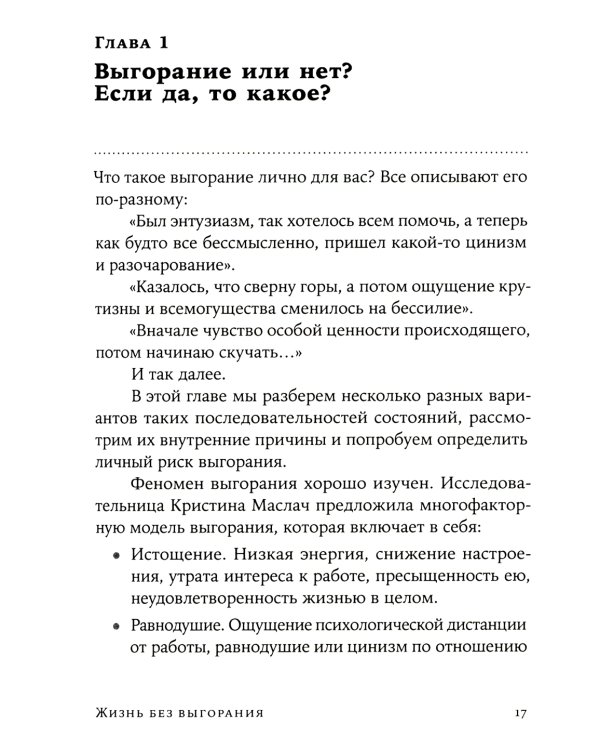 Глава 1

Выгорание или нет? Если да, то какое?

Что такое выгорание лично для вас? Все описывают его по-разному:

«Был энтузиазм, так хотелось всем помочь, а теперь как будто все бессмысленно, пришел какой-то цинизм и разочарование».

«Казалось, что сверну горы, а потом ощущение крутизны и всемогущества сменилось на бессилие».

«Вначале чувство особой ценности происходящего, потом начинаю скучать…»

И так далее.

В этой главе мы разберем несколько разных вариантов таких последовательностей состояний, рассмотрим их внутренние причины и попробуем определить личный риск выгорания.

Феномен выгорания хорошо изучен. Исследовательница Кристина Маслач предложила многофакторную модель выгорания, которая включает в себя:

• Истощение. Низкая энергия, снижение настроения, утрата интереса к работе, пресыщенность ею, неудовлетворенность жизнью в целом.

• Равнодушие. Ощущение психологической дистанции от работы, равнодушие или цинизм по отношению

Жизнь без выгорания 17